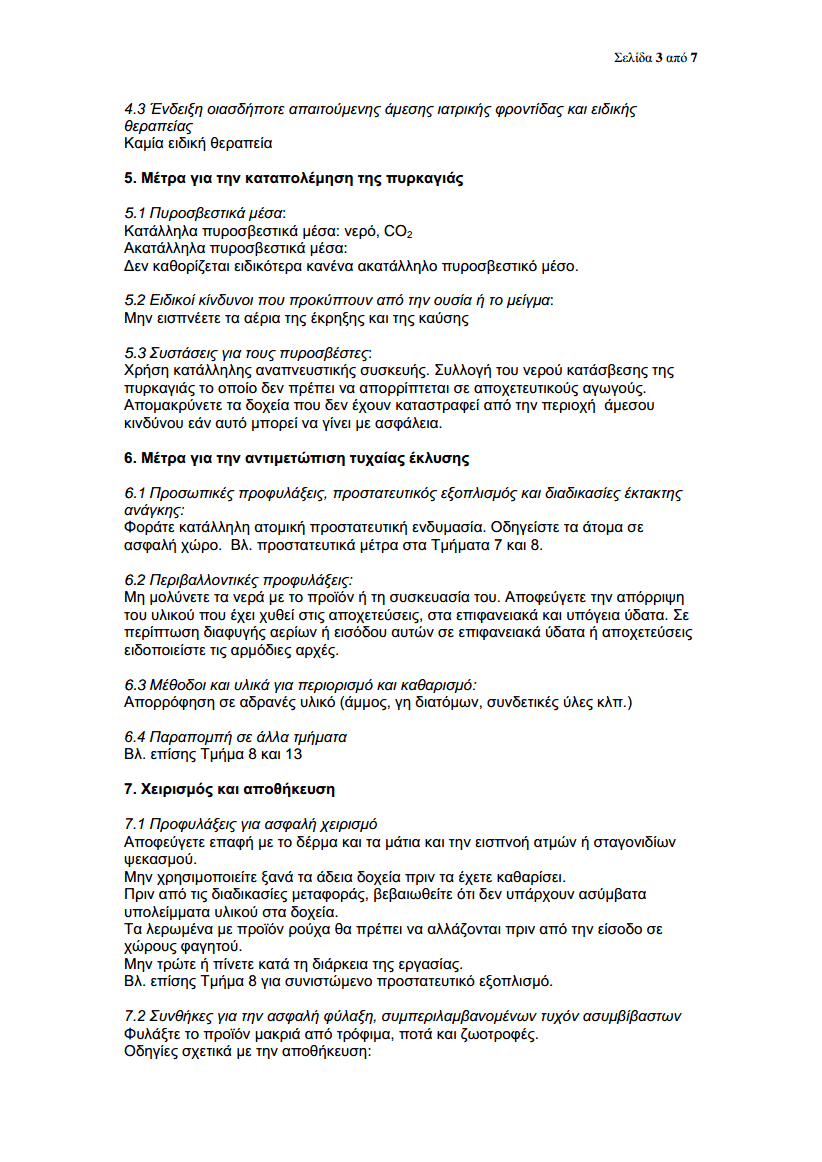 Σελίδα 3 από 7

4.3 Ένδειξη οιασδήποτε απαιτούμενης άμεσης ιατρικής φροντίδας και ειδικής θεραπείας
Καμία ειδική θεραπεία

5. Μέτρα για την καταπολέμηση της πυρκαγιάς

5.1 Πυροσβεστικά μέσα:
Κατάλληλα πυροσβεστικά μέσα: νερό, $CO_2$
Ακατάλληλα πυροσβεστικά μέσα:
Δεν καθορίζεται ειδικότερα κανένα ακατάλληλο πυροσβεστικό μέσο.

5.2 Ειδικοί κίνδυνοι που προκύπτουν από την ουσία ή το μείγμα:
Μην εισπνέετε τα αέρια της έκρηξης και της καύσης

5.3 Συστάσεις για τους πυροσβέστες:
Χρήση κατάλληλης αναπνευστικής συσκευής. Συλλογή του νερού κατάσβεσης της πυρκαγιάς το οποίο δεν πρέπει να απορρίπτεται σε αποχετευτικούς αγωγούς. Απομακρύνετε τα δοχεία που δεν έχουν καταστραφεί από την περιοχή άμεσου κινδύνου εάν αυτό μπορεί να γίνει με ασφάλεια.

6. Μέτρα για την αντιμετώπιση τυχαίας έκλυσης

6.1 Προσωπικές προφυλάξεις, προστατευτικός εξοπλισμός και διαδικασίες έκτακτης ανάγκης:
Φοράτε κατάλληλη ατομική προστατευτική ενδυμασία. Οδηγείστε τα άτομα σε ασφαλή χώρο. Βλ. προστατευτικά μέτρα στα Τμήματα 7 και 8.

6.2 Περιβαλλοντικές προφυλάξεις:
Μη μολύνετε τα νερά με το προϊόν ή τη συσκευασία του. Αποφεύγετε την απόρριψη του υλικού που έχει χυθεί στις αποχετεύσεις, στα επιφανειακά και υπόγεια ύδατα. Σε περίπτωση διαφυγής αερίων ή εισόδου αυτών σε επιφανειακά ύδατα ή αποχετεύσεις ειδοποιείστε τις αρμόδιες αρχές.

6.3 Μέθοδοι και υλικά για περιορισμό και καθαρισμό:
Απορρόφηση σε αδρανές υλικό (άμμος, γη διατόμων, συνδετικές ύλες κλπ.)

6.4 Παραπομπή σε άλλα τμήματα
Βλ. επίσης Τμήμα 8 και 13

7. Χειρισμός και αποθήκευση

7.1 Προφυλάξεις για ασφαλή χειρισμό
Αποφεύγετε επαφή με το δέρμα και τα μάτια και την εισπνοή ατμών ή σταγονιδίων ψεκασμού.
Μην χρησιμοποιείτε ξανά τα άδεια δοχεία πριν τα έχετε καθαρίσει.
Πριν από τις διαδικασίες μεταφοράς, βεβαιωθείτε ότι δεν υπάρχουν ασύμβατα υπολείμματα υλικού στα δοχεία.
Τα λερωμένα με προϊόν ρούχα θα πρέπει να αλλάζονται πριν από την είσοδο σε χώρους φαγητού.
Μην τρώτε ή πίνετε κατά τη διάρκεια της εργασίας.
Βλ. επίσης Τμήμα 8 για συνιστώμενο προστατευτικό εξοπλισμό.

7.2 Συνθήκες για την ασφαλή φύλαξη, συμπεριλαμβανομένων τυχόν ασυμβίβαστων
Φυλάξτε το προϊόν μακριά από τρόφιμα, ποτά και ζωοτροφές.
Οδηγίες σχετικά με την αποθήκευση: